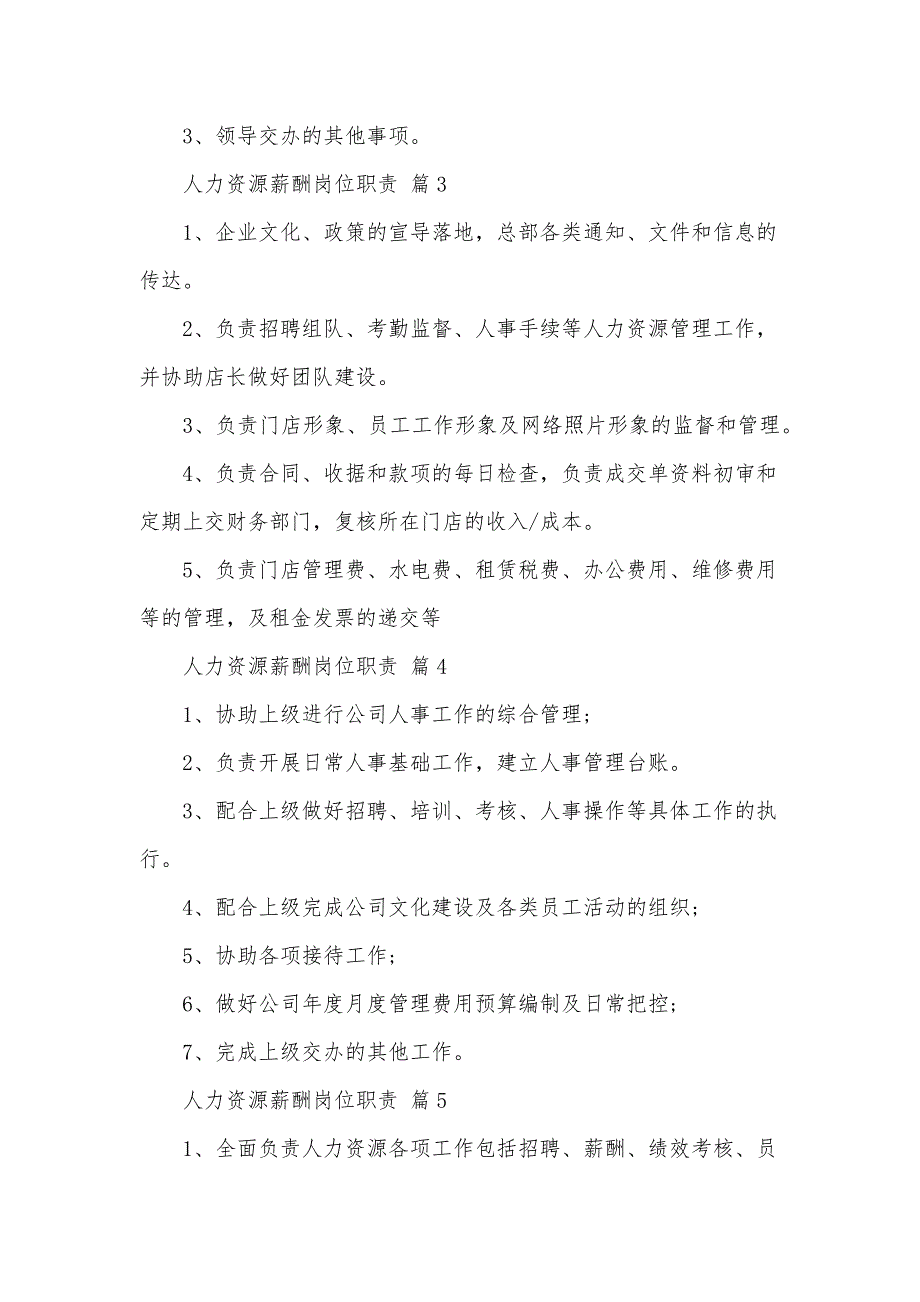 3、领导交办的其他事项。

人力资源薪酬岗位职责 篇3

1、企业文化、政策的宣导落地，总部各类通知、文件和信息的传达。

2、负责招聘组队、考勤监督、人事手续等人力资源管理工作，并协助店长做好团队建设。

3、负责门店形象、员工工作形象及网络照片形象的监督和管理。

4、负责合同、收据和款项的每日检查，负责成交单资料初审和定期上交财务部门，复核所在门店的收入/成本。

5、负责门店管理费、水电费、租赁税费、办公费用、维修费用等的管理，及租金发票的递交等

人力资源薪酬岗位职责 篇4

1、协助上级进行公司人事工作的综合管理；

2、负责开展日常人事基础工作，建立人事管理台账。

3、配合上级做好招聘、培训、考核、人事操作等具体工作的执行。

4、配合上级完成公司文化建设及各类员工活动的组织；

5、协助各项接待工作；

6、做好公司年度月度管理费用预算编制及日常把控；

7、完成上级交办的其他工作。

人力资源薪酬岗位职责 篇5

1、全面负责人力资源各项工作包括招聘、薪酬、绩效考核、员